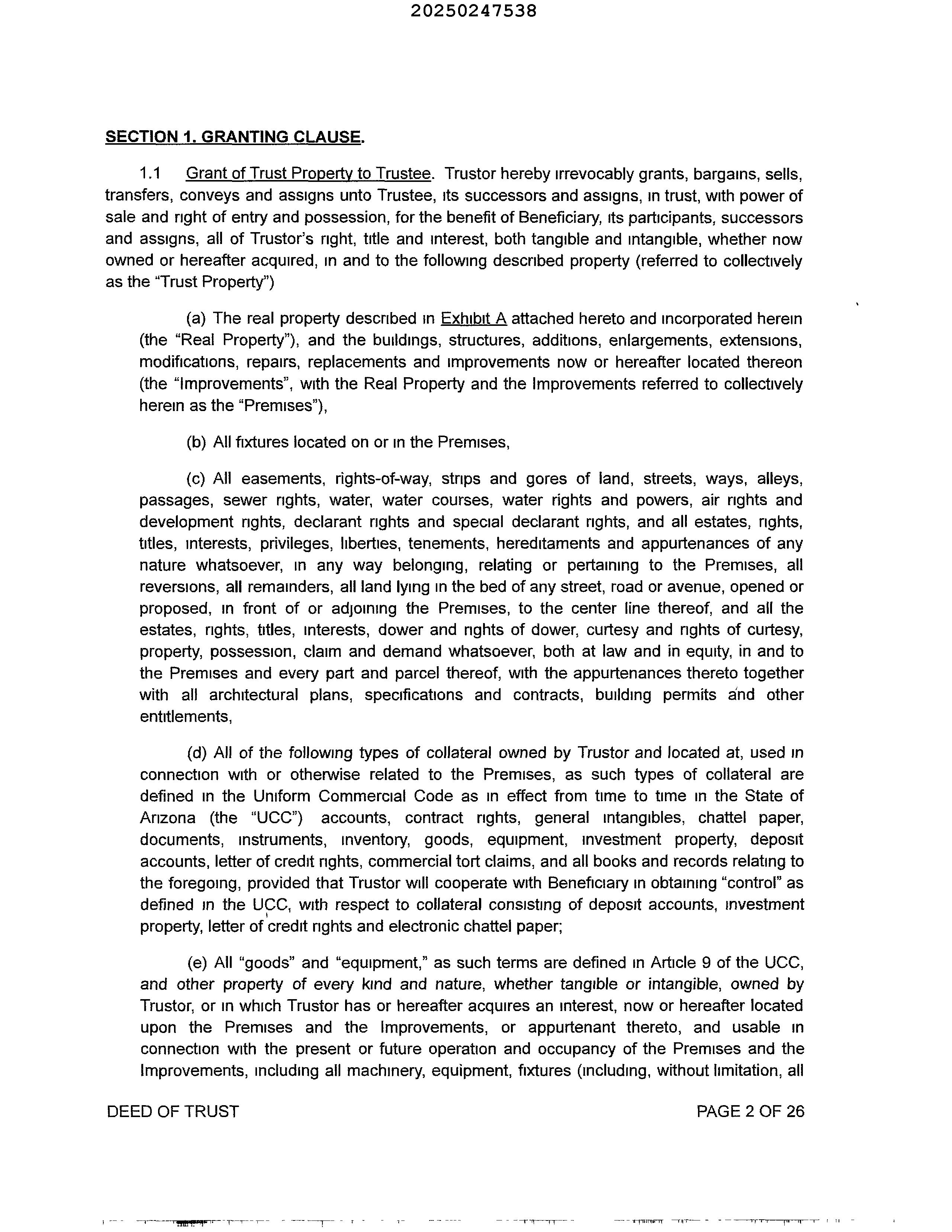 20250247538

SECTION 1. GRANTING CLAUSE.

1.1 Grant of Trust Property to Trustee. Trustor hereby irrevocably grants, bargains, sells, transfers, conveys and assigns unto Trustee, its successors and assigns, in trust, with power of sale and right of entry and possession, for the benefit of Beneficiary, its participants, successors and assigns, all of Trustor's right, title and interest, both tangible and intangible, whether now owned or hereafter acquired, in and to the following described property (referred to collectively as the "Trust Property")

(a) The real property described in Exhibit A attached hereto and incorporated herein (the "Real Property"), and the buildings, structures, additions, enlargements, extensions, modifications, repairs, replacements and improvements now or hereafter located thereon (the "Improvements", with the Real Property and the Improvements referred to collectively herein as the "Premises"),

(b) All fixtures located on or in the Premises,

(c) All easements, rights-of-way, strips and gores of land, streets, ways, alleys, passages, sewer rights, water, water courses, water rights and powers, air rights and development rights, declarant rights and special declarant rights, and all estates, rights, titles, interests, privileges, liberties, tenements, hereditaments and appurtenances of any nature whatsoever, in any way belonging, relating or pertaining to the Premises, all reversions, all remainders, all land lying in the bed of any street, road or avenue, opened or proposed, in front of or adjoining the Premises, to the center line thereof, and all the estates, rights, titles, interests, dower and rights of dower, curtesy and rights of curtesy, property, possession, claim and demand whatsoever, both at law and in equity, in and to the Premises and every part and parcel thereof, with the appurtenances thereto together with all architectural plans, specifications and contracts, building permits and other entitlements,

(d) All of the following types of collateral owned by Trustor and located at, used in connection with or otherwise related to the Premises, as such types of collateral are defined in the Uniform Commercial Code as in effect from time to time in the State of Arizona (the "UCC") accounts, contract rights, general intangibles, chattel paper, documents, instruments, inventory, goods, equipment, investment property, deposit accounts, letter of credit rights, commercial tort claims, and all books and records relating to the foregoing, provided that Trustor will cooperate with Beneficiary in obtaining "control" as defined in the UCC, with respect to collateral consisting of deposit accounts, investment property, letter of credit rights and electronic chattel paper;

(e) All "goods" and "equipment," as such terms are defined in Article 9 of the UCC, and other property of every kind and nature, whether tangible or intangible, owned by Trustor, or in which Trustor has or hereafter acquires an interest, now or hereafter located upon the Premises and the Improvements, or appurtenant thereto, and usable in connection with the present or future operation and occupancy of the Premises and the Improvements, including all machinery, equipment, fixtures (including, without limitation, all

DEED OF TRUST

PAGE 2 OF 26